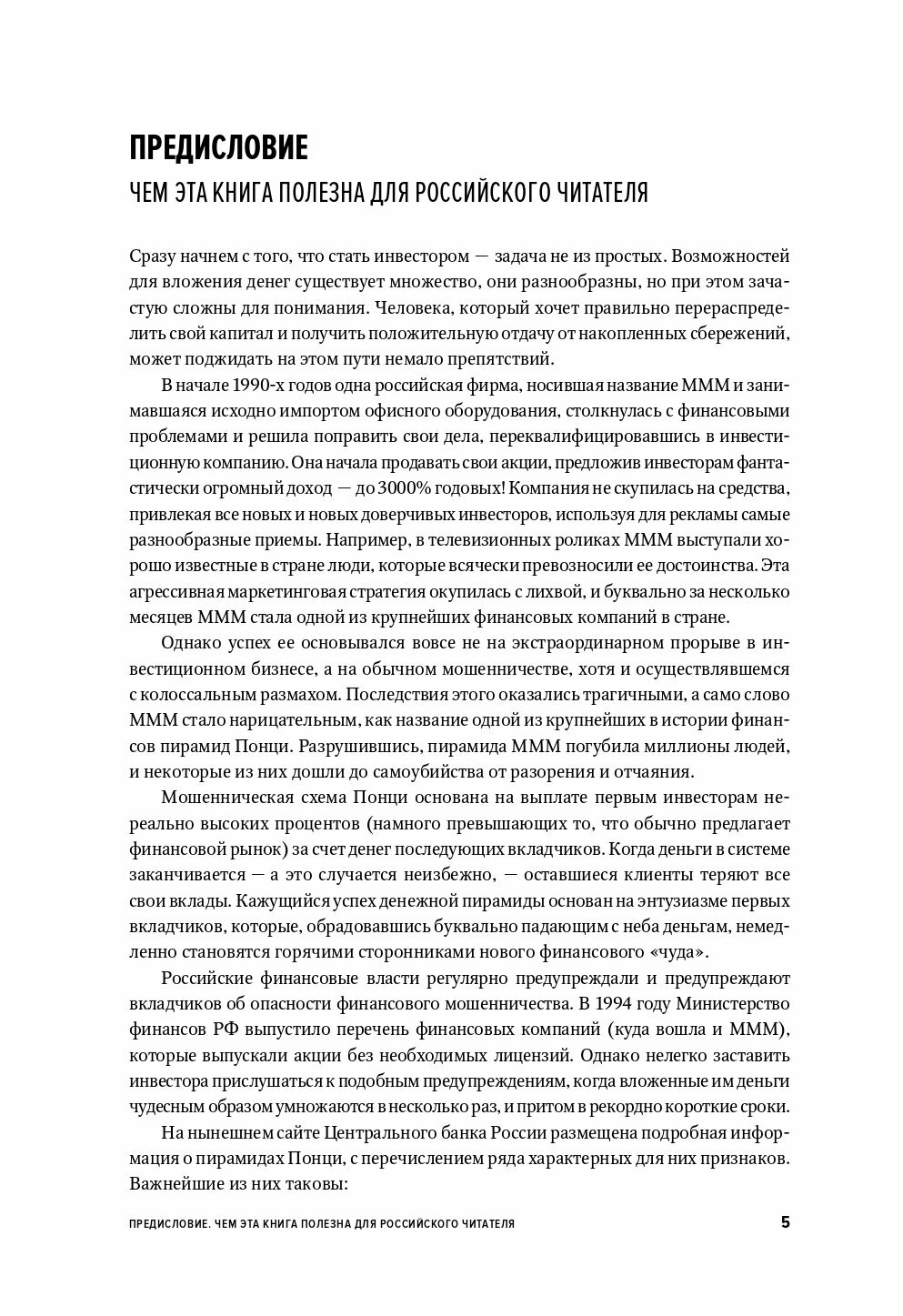 ПРЕДИСЛОВИЕ

ЧЕМ ЭТА КНИГА ПОЛЕЗНА ДЛЯ РОССИЙСКОГО ЧИТАТЕЛЯ

Сразу начнем с того, что стать инвестором — задача не из простых. Возможностей для вложения денег существует множество, они разнообразны, но при этом зачастую сложны для понимания. Человека, который хочет правильно перераспределить свой капитал и получить положительную отдачу от накопленных сбережений, может поджидать на этом пути немало препятствий.

В начале 1990-х годов одна российская фирма, носившая название МММ и занимавшаяся исходно импортом офисного оборудования, столкнулась с финансовыми проблемами и решила поправить свои дела, переквалифицировавшись в инвестиционную компанию. Она начала продавать свои акции, предложив инвесторам фантастически огромный доход — до 3000% годовых! Компания не скупилась на средства, привлекая все новых и новых доверчивых инвесторов, используя для рекламы самые разнообразные приемы. Например, в телевизионных роликах МММ выступали хорошо известные в стране люди, которые всячески превозносили ее достоинства. Эта агрессивная маркетинговая стратегия окупилась с лихвой, и буквально за несколько месяцев МММ стала одной из крупнейших финансовых компаний в стране.

Однако успех ее основывался вовсе не на экстраординарном прорыве в инвестиционном бизнесе, а на обычном мошенничестве, хотя и осуществлявшемся с колоссальным размахом. Последствия этого оказались трагичными, а само слово МММ стало нарицательным, как название одной из крупнейших в истории финансов пирамид Понци. Разрушившись, пирамида МММ погубила миллионы людей, и некоторые из них дошли до самоубийства от разорения и отчаяния.

Мошенническая схема Понци основана на выплате первым инвесторам нереально высоких процентов (намного превышающих то, что обычно предлагает финансовой рынок) за счет денег последующих вкладчиков. Когда деньги в системе заканчивается — а это случается неизбежно, — оставшиеся клиенты теряют все свои вклады. Кажущийся успех денежной пирамиды основан на энтузиазме первых вкладчиков, которые, обрадовавшись буквально падающим с неба деньгам, немедленно становятся горячими сторонниками нового финансового «чуда».

Российские финансовые власти регулярно предупреждали и предупреждают вкладчиков об опасности финансового мошенничества. В 1994 году Министерство финансов РФ выпустило перечень финансовых компаний (куда вошла и МММ), которые выпускали акции без необходимых лицензий. Однако нелегко заставить инвестора прислушаться к подобным предупреждениям, когда вложенные им деньги чудесным образом умножаются в несколько раз, и притом в рекордно короткие сроки.

На нынешнем сайте Центрального банка России размещена подробная информация о пирамидах Понци, с перечислением ряда характерных для них признаков. Важнейшие из них таковы:

ПРЕДИСЛОВИЕ. ЧЕМ ЭТА КНИГА ПОЛЕЗНА ДЛЯ РОССИЙСКОГО ЧИТАТЕЛЯ 5